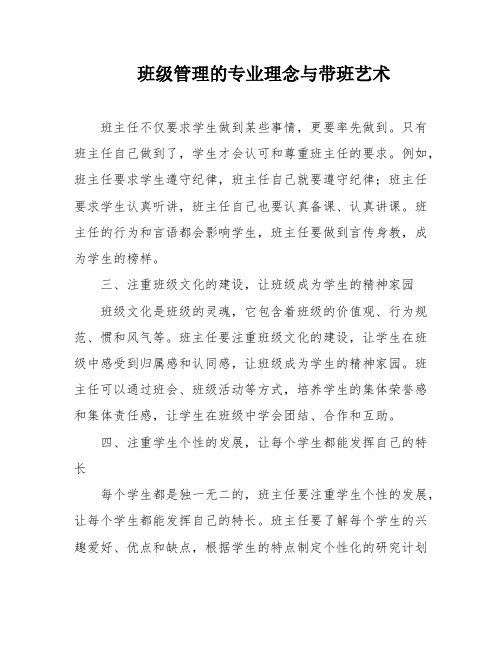 班级管理的专业理念与带班艺术

班主任不仅要求学生做到某些事情，更要率先做到。只有班主任自己做到了，学生才会认可和尊重班主任的要求。例如，班主任要求学生遵守纪律，班主任自己就要遵守纪律；班主任要求学生认真听讲，班主任自己也要认真备课、认真讲课。班主任的行为和言语都会影响学生，班主任要做到言传身教，成为学生的榜样。

三、注重班级文化的建设，让班级成为学生的精神家园

班级文化是班级的灵魂，它包含着班级的价值观、行为规范、惯和风气等。班主任要注重班级文化的建设，让学生在班级中感受到归属感和认同感，让班级成为学生的精神家园。班主任可以通过班会、班级活动等方式，培养学生的集体荣誉感和集体责任感，让学生在班级中学会团结、合作和互助。

四、注重学生个性的发展，让每个学生都能发挥自己的特长

每个学生都是独一无二的，班主任要注重学生个性的发展，让每个学生都能发挥自己的特长。班主任要了解每个学生的兴趣爱好、优点和缺点，根据学生的特点制定个性化的研究计划